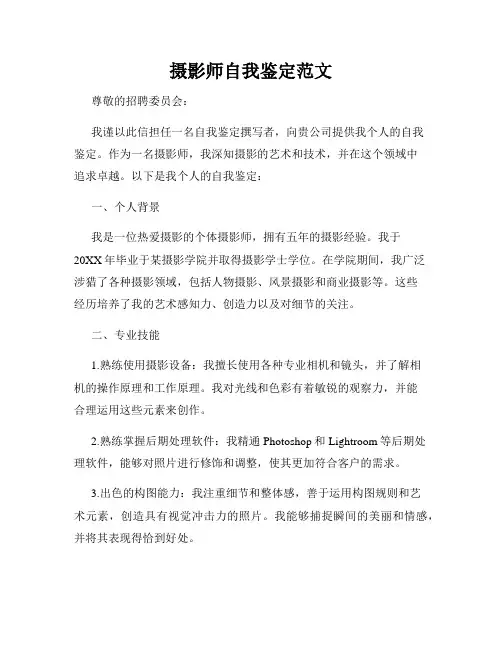 摄影师自我鉴定范文

尊敬的招聘委员会：

我谨以此信担任一名自我鉴定撰写者，向贵公司提供我个人的自我鉴定。作为一名摄影师，我深知摄影的艺术和技术，并在这个领域中追求卓越。以下是我个人的自我鉴定：

一、个人背景

我是一位热爱摄影的个体摄影师，拥有五年的摄影经验。我于20XX年毕业于某摄影学院并取得摄影学士学位。在学院期间，我广泛涉猎了各种摄影领域，包括人物摄影、风景摄影和商业摄影等。这些经历培养了我的艺术感知力、创造力以及对细节的关注。

二、专业技能

1.熟练使用摄影设备：我擅长使用各种专业相机和镜头，并了解相机的操作原理和工作原理。我对光线和色彩有着敏锐的观察力，并能合理运用这些元素来创作。

2.熟练掌握后期处理软件：我精通Photoshop和Lightroom等后期处理软件，能够对照片进行修饰和调整，使其更加符合客户的需求。

3.出色的构图能力：我注重细节和整体感，善于运用构图规则和艺术元素，创造具有视觉冲击力的照片。我能够捕捉瞬间的美丽和情感，并将其表现得恰到好处。